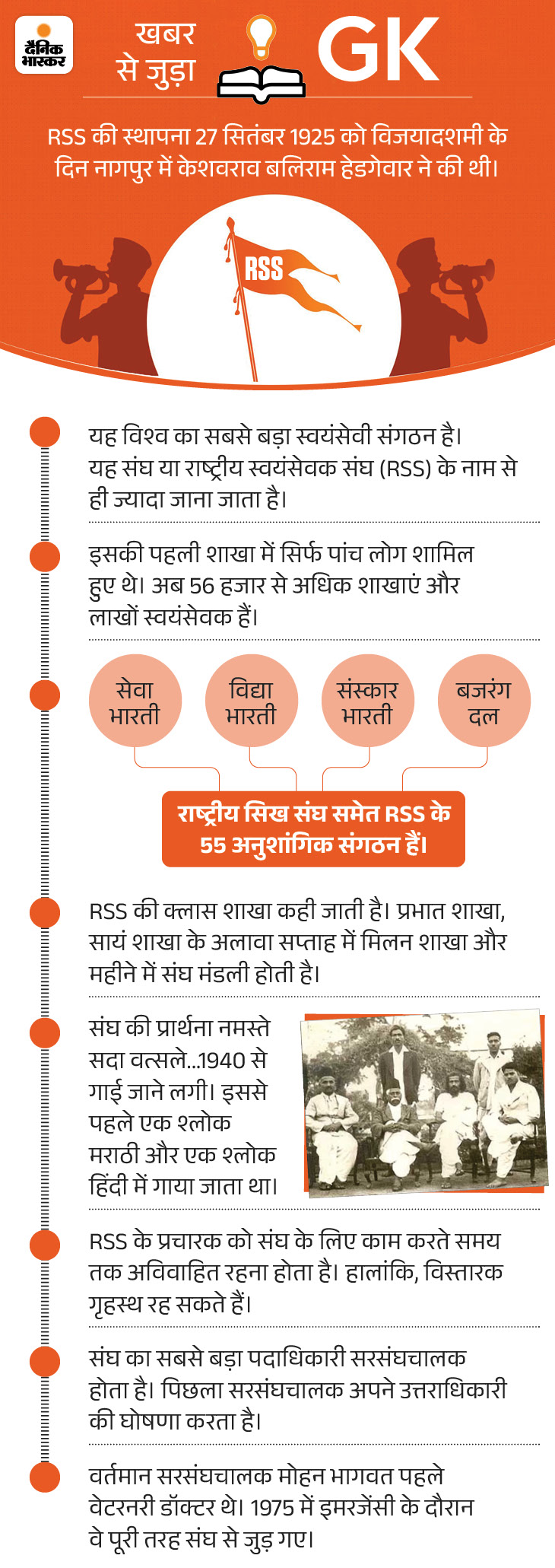 दैनिक भास्कर

खबर से जुड़ा GK

RSS की स्थापना 27 सितंबर 1925 को विजयादशमी के दिन नागपुर में केशवराव बलिराम हेडगेवार ने की थी।

RSS

यह विश्व का सबसे बड़ा स्वयंसेवी संगठन है। यह संघ या राष्ट्रीय स्वयंसेवक संघ (RSS) के नाम से ही ज्यादा जाना जाता है।

इसकी पहली शाखा में सिर्फ पांच लोग शामिल हुए थे। अब 56 हजार से अधिक शाखाएं और लाखों स्वयंसेवक हैं।

सेवा भारती

विद्या भारती

संस्कार भारती

बजरंग दल

राष्ट्रीय सिख संघ समेत RSS के 55 अनुशांगिक संगठन हैं।

RSS की क्लास शाखा कही जाती है। प्रभात शाखा, सायं शाखा के अलावा सप्ताह में मिलन शाखा और महीने में संघ मंडली होती है।

संघ की प्रार्थना नमस्ते सदा वत्सले...1940 से गाई जाने लगी। इससे पहले एक श्लोक मराठी और एक श्लोक हिंदी में गाया जाता था।

RSS के प्रचारक को संघ के लिए काम करते समय तक अविवाहित रहना होता है। हालांकि, विस्तारक गृहस्थ रह सकते हैं।

संघ का सबसे बड़ा पदाधिकारी सरसंघचालक होता है। पिछला सरसंघचालक अपने उत्तराधिकारी की घोषणा करता है।

वर्तमान सरसंघचालक मोहन भागवत पहले वेटरनरी डॉक्टर थे। 1975 में इमरजेंसी के दौरान वे पूरी तरह संघ से जुड़ गए।